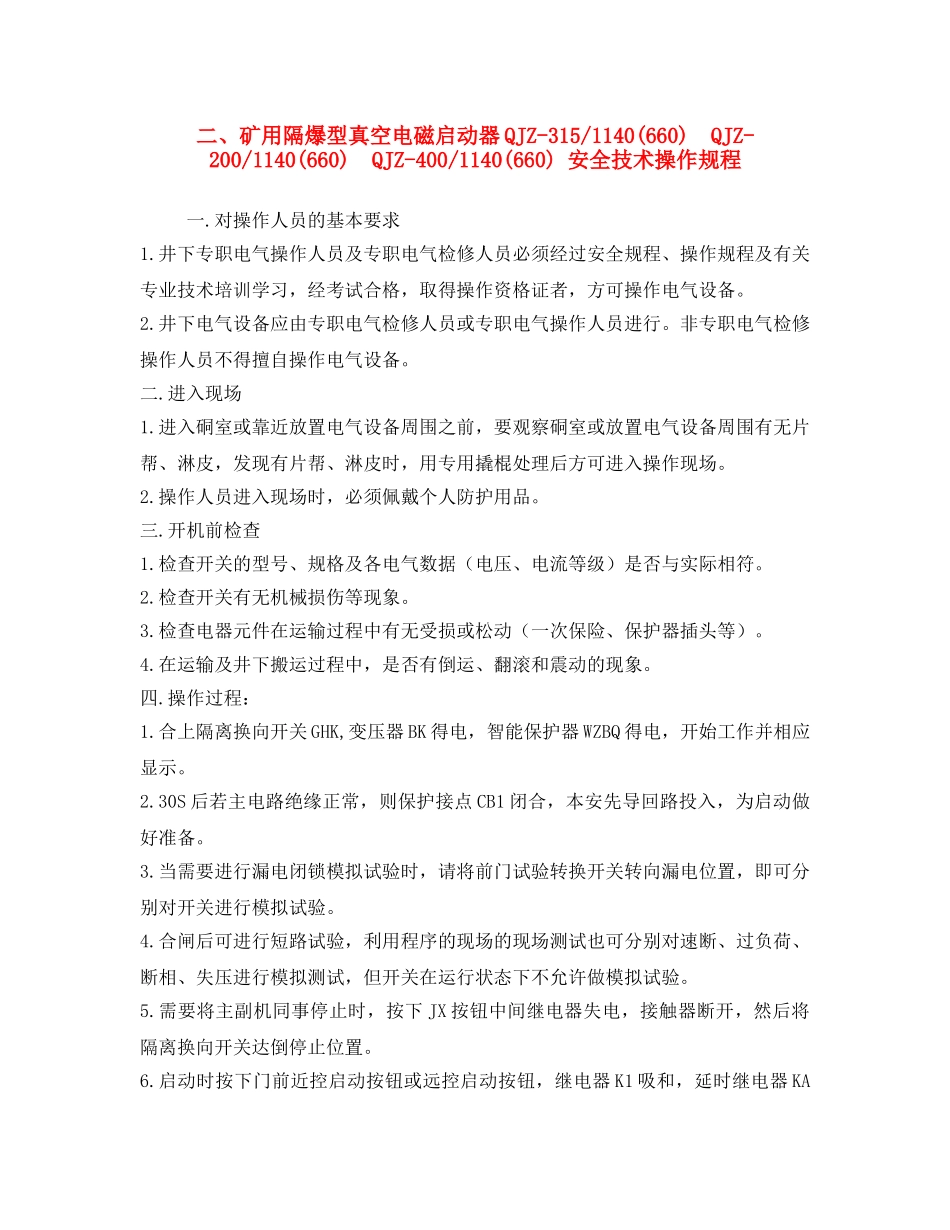 二、矿用隔爆型真空电磁启动器QJZ-315/1140(660)  QJZ-200/1140(660)  QJZ-400/1140(660) 安全技术操作规程

一.对操作人员的基本要求

1.井下专职电气操作人员及专职电气检修人员必须经过安全规程、操作规程及有关专业技术培训学习，经考试合格，取得操作资格证者，方可操作电气设备。

2.井下电气设备应由专职电气检修人员或专职电气操作人员进行。非专职电气检修操作人员不得擅自操作电气设备。

二.进入现场

1.进入硐室或靠近放置电气设备周围之前，要观察硐室或放置电气设备周围有无片帮、淋皮，发现有片帮、淋皮时，用专用撬棍处理后方可进入操作现场。

2.操作人员进入现场时，必须佩戴个人防护用品。

三.开机前检查

1.检查开关的型号、规格及各电气数据（电压、电流等级）是否与实际相符。

2.检查开关有无机械损伤等现象。

3.检查电器元件在运输过程中有无受损或松动（一次保险、保护器插头等）。

4.在运输及井下搬运过程中，是否有倒运、翻滚和震动的现象。

四.操作过程：

1.合上隔离换向开关GHK,变压器BK得电，智能保护器WZBQ得电，开始工作并相应显示。

2.30S后若主电路绝缘正常，则保护接点CB1闭合，本安先导回路投入，为启动做好准备。

3.当需要进行漏电闭锁模拟试验时，请将前门试验转换开关转向漏电位置，即可分别对开关进行模拟试验。

4.合闸后可进行短路试验，利用程序的现场的现场测试也可分别对速断、过负荷、断相、失压进行模拟测试，但开关在运行状态下不允许做模拟试验。

5.需要将主副机同事停止时，按下JX按钮中间继电器失电，接触器断开，然后将隔离换向开关达倒停止位置。

6.启动时按下门前近控启动按钮或远控启动按钮，继电器K1吸和，延时继电器KA